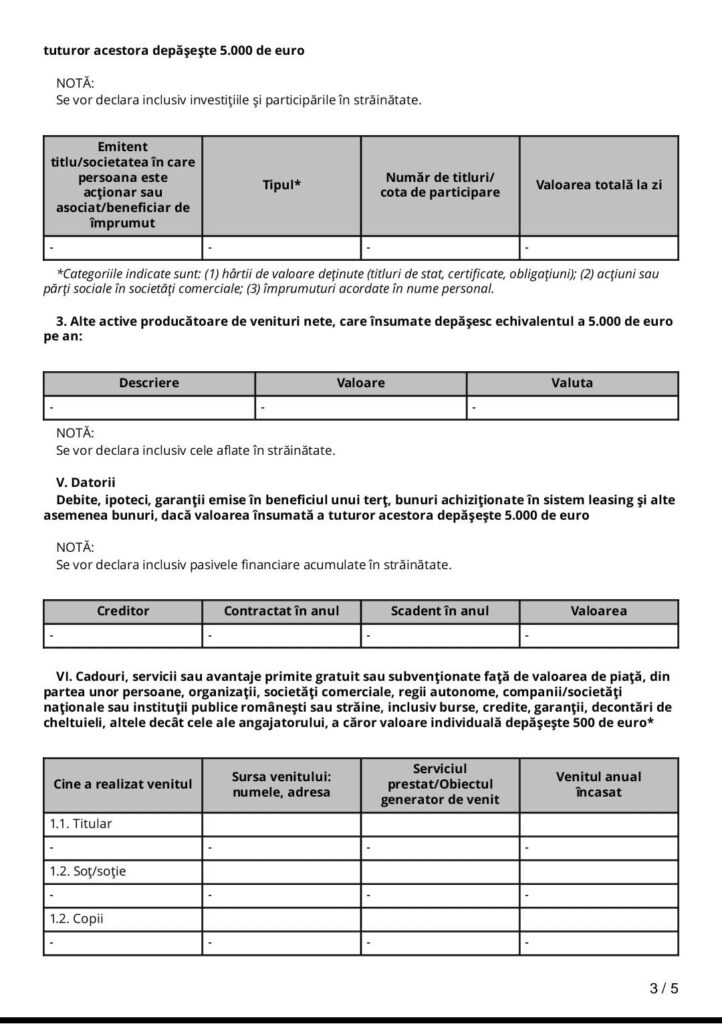 tuturor acestora depăşeşte 5.000 de euro

NOTĂ:
Se vor declara inclusiv investiţiile şi participările în străinătate.

| Emitent titlu/societatea în care persoana este acţionar sau asociat/beneficiar de împrumut | Tipul* | Număr de titluri/ cota de participare | Valoarea totală la zi |
|---|---|---|---|
| - | - | - | - |

*Categoriile indicate sunt: (1) hârtii de valoare deţinute (titluri de stat, certificate, obligaţiuni); (2) acţiuni sau părţi sociale în societăţi comerciale; (3) împrumuturi acordate în nume personal.

3. Alte active producătoare de venituri nete, care însumate depăşesc echivalentul a 5.000 de euro pe an:

| Descriere | Valoare | Valuta |
|---|---|---|
| - | - | - |

NOTĂ:
Se vor declara inclusiv cele aflate în străinătate.

V. Datorii
Debite, ipoteci, garanţii emise în beneficiul unui terţ, bunuri achiziţionate în sistem leasing şi alte asemenea bunuri, dacă valoarea însumată a tuturor acestora depăşeşte 5.000 de euro

NOTĂ:
Se vor declara inclusiv pasivele financiare acumulate în străinătate.

| Creditor | Contractat în anul | Scadent în anul | Valoarea |
|---|---|---|---|
| - | - | - | - |

VI. Cadouri, servicii sau avantaje primite gratuit sau subvenţionate faţă de valoarea de piaţă, din partea unor persoane, organizaţii, societăţi comerciale, regii autonome, companii/societăţi naţionale sau instituţii publice româneşti sau străine, inclusiv burse, credite, garanţii, decontări de cheltuieli, altele decât cele ale angajatorului, a căror valoare individuală depăşeşte 500 de euro*

| Cine a realizat venitul | Sursa venitului: numele, adresa | Serviciul prestat/Obiectul generator de venit | Venitul anual încasat |
|---|---|---|---|
| 1.1. Titular | | | |
| - | - | - | - |
| 1.2. Soţ/soţie | | | |
| - | - | - | - |
| 1.2. Copii | | | |
| - | - | - | - |

3 / 5